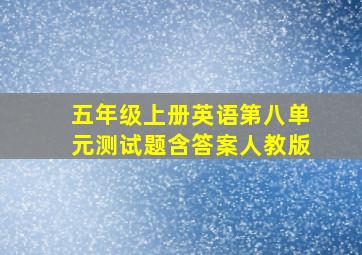 五年级上册英语第八单元测试题含答案人教版